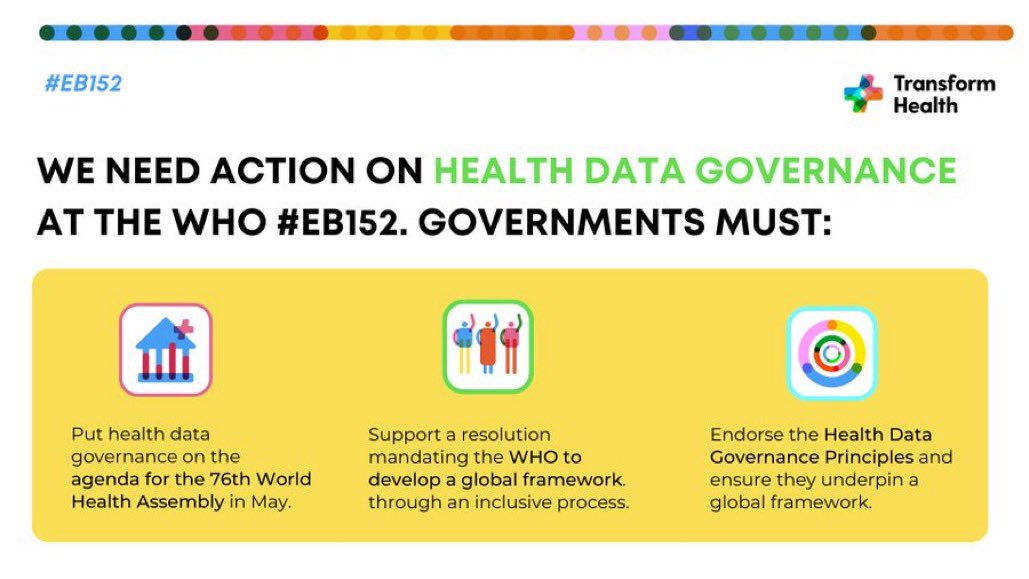 #EB152

Transform Health

WE NEED ACTION ON HEALTH DATA GOVERNANCE AT THE WHO #EB152. GOVERNMENTS MUST:

Put health data governance on the agenda for the 76th World Health Assembly in May.

Support a resolution mandating the WHO to develop a global framework. through an inclusive process.

Endorse the Health Data Governance Principles and ensure they underpin a global framework.